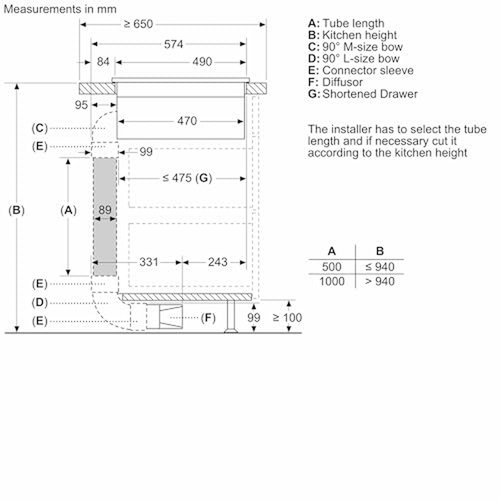 Measurements in mm

≥ 650

574

84

490

95

470

(C)

(E)

99

≤ 475 (G)

(B)

(A)

89

331

243

(E)

(D)

(E)

(F)

99

≥ 100

A: Tube length
B: Kitchen height
C: 90° M-size bow
D: 90° L-size bow
E: Connector sleeve
F: Diffusor
G: Shortened Drawer

The installer has to select the tube length and if necessary cut it according to the kitchen height

| A | B |
|---|---|
| 500 | ≤ 940 |
| 1000 | > 940 |